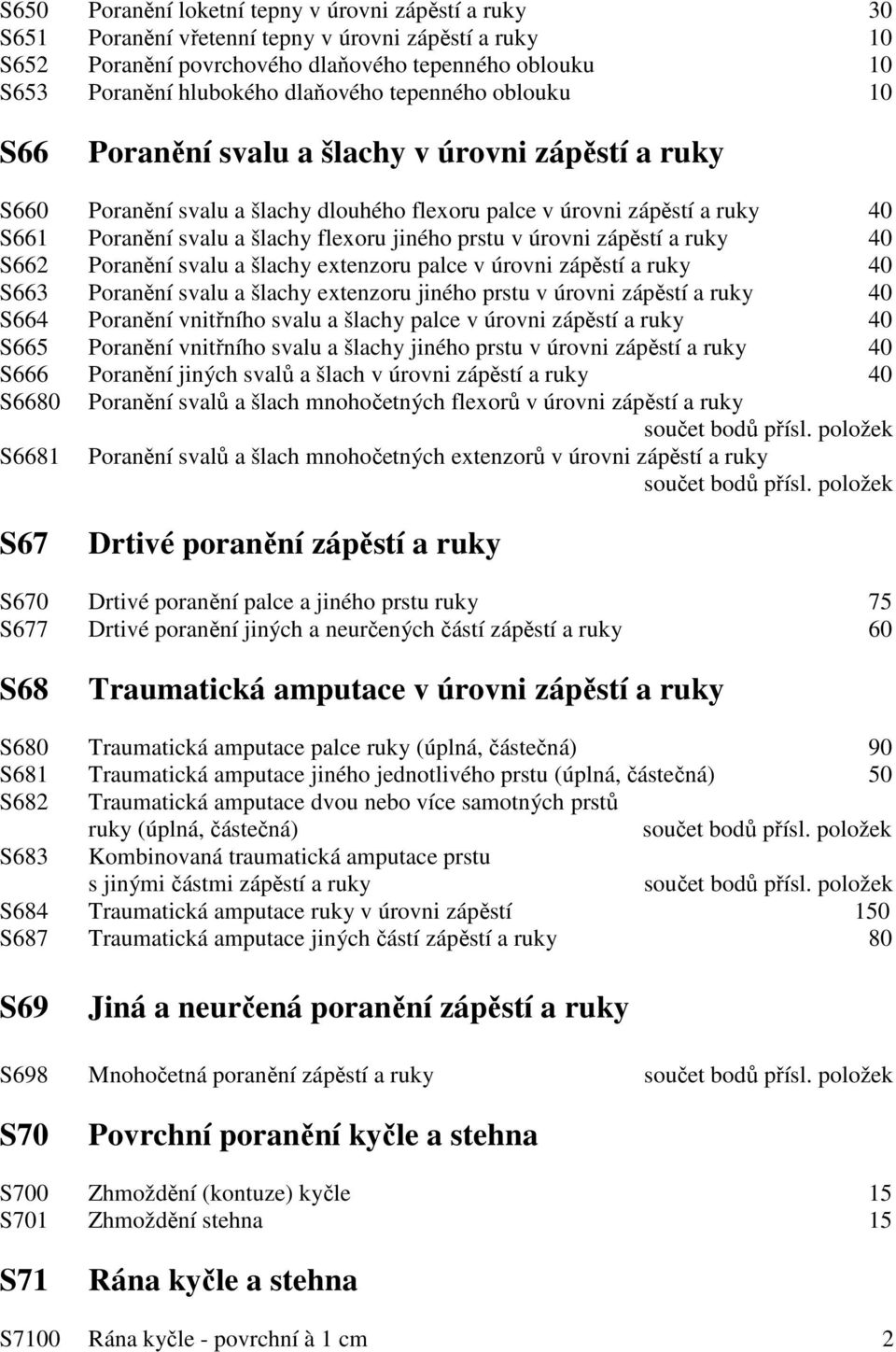 S650 Poranění loketní tepny v úrovni zápěstí a ruky 30
S651 Poranění vřetenní tepny v úrovni zápěstí a ruky 10
S652 Poranění povrchového dlaňového tepenného oblouku 10
S653 Poranění hlubokého dlaňového tepenného oblouku 10

S66 Poranění svalu a šlachy v úrovni zápěstí a ruky

S660 Poranění svalu a šlachy dlouhého flexoru palce v úrovni zápěstí a ruky 40
S661 Poranění svalu a šlachy flexoru jiného prstu v úrovni zápěstí a ruky 40
S662 Poranění svalu a šlachy extenzoru palce v úrovni zápěstí a ruky 40
S663 Poranění svalu a šlachy extenzoru jiného prstu v úrovni zápěstí a ruky 40
S664 Poranění vnitřního svalu a šlachy palce v úrovni zápěstí a ruky 40
S665 Poranění vnitřního svalu a šlachy jiného prstu v úrovni zápěstí a ruky 40
S666 Poranění jiných svalů a šlach v úrovni zápěstí a ruky 40
S6680 Poranění svalů a šlach mnohočetných flexorů v úrovni zápěstí a ruky součet bodů přísl. položek
S6681 Poranění svalů a šlach mnohočetných extenzorů v úrovni zápěstí a ruky součet bodů přísl. položek

S67 Drtivé poranění zápěstí a ruky

S670 Drtivé poranění palce a jiného prstu ruky 75
S677 Drtivé poranění jiných a neurčených částí zápěstí a ruky 60

S68 Traumatická amputace v úrovni zápěstí a ruky

S680 Traumatická amputace palce ruky (úplná, částečná) 90
S681 Traumatická amputace jiného jednotlivého prstu (úplná, částečná) 50
S682 Traumatická amputace dvou nebo více samotných prstů ruky (úplná, částečná) součet bodů přísl. položek
S683 Kombinovaná traumatická amputace prstu s jinými částmi zápěstí a ruky součet bodů přísl. položek
S684 Traumatická amputace ruky v úrovni zápěstí 150
S687 Traumatická amputace jiných částí zápěstí a ruky 80

S69 Jiná a neurčená poranění zápěstí a ruky

S698 Mnohočetná poranění zápěstí a ruky součet bodů přísl. položek

S70 Povrchní poranění kyčle a stehna

S700 Zhmoždění (kontuze) kyčle 15
S701 Zhmoždění stehna 15

S71 Rána kyčle a stehna

S7100 Rána kyčle - povrchní à 1 cm 2